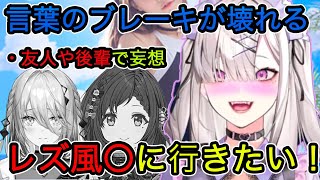 言葉のブレーキが壊れる

・友人や後輩で妄想

レズ風〇に行きたい！